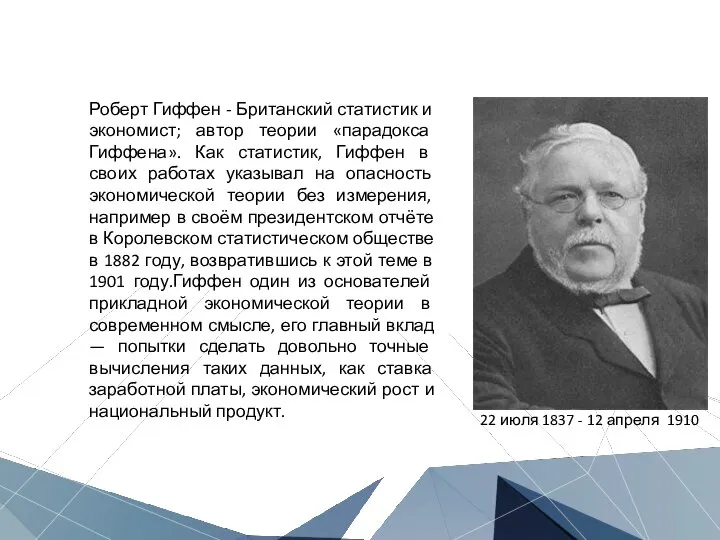 Роберт Гиффен - Британский статистик и экономист; автор теории «парадокса Гиффена». Как статистик, Гиффен в своих работах указывал на опасность экономической теории без измерения, например в своём президентском отчёте в Королевском статистическом обществе в 1882 году, возвратившись к этой теме в 1901 году.Гиффен один из основателей прикладной экономической теории в современном смысле, его главный вклад — попытки сделать довольно точные вычисления таких данных, как ставка заработной платы, экономический рост и национальный продукт.

22 июля 1837 - 12 апреля 1910